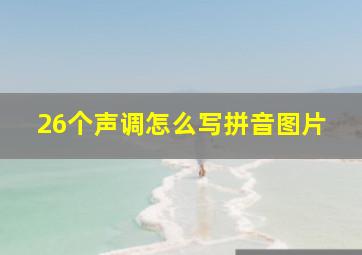 26个声调怎么写拼音图片